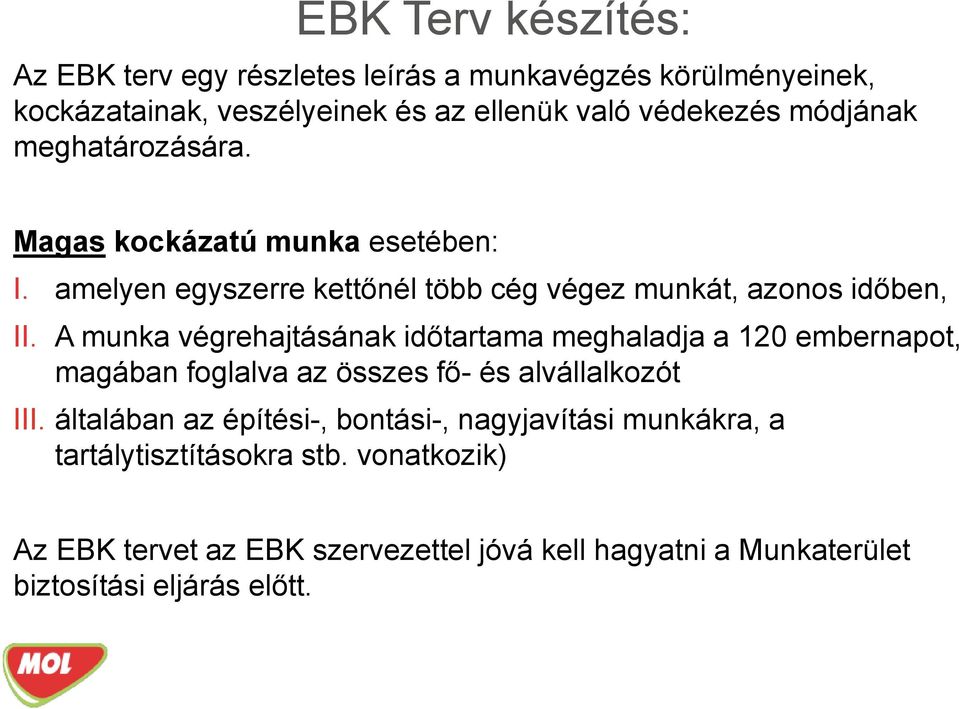 EBK Terv készítés:

Az EBK terv egy részletes leírás a munkavégzés körülményeinek, kockázatainak, veszélyeinek és az ellenük való védekezés módjának meghatározására.

Magas kockázatú munka esetében:
I. amelyen egyszerre kettőnél több cég végez munkát, azonos időben,
II. A munka végrehajtásának időtartama meghaladja a 120 embernapot, magában foglalva az összes fő- és alvállalkozót
III. általában az építési-, bontási-, nagyjavítási munkákra, a tartálytisztításokra stb. vonatkozik)

Az EBK tervet az EBK szervezettel jóvá kell hagyatni a Munkaterület biztosítási eljárás előtt.

MOL